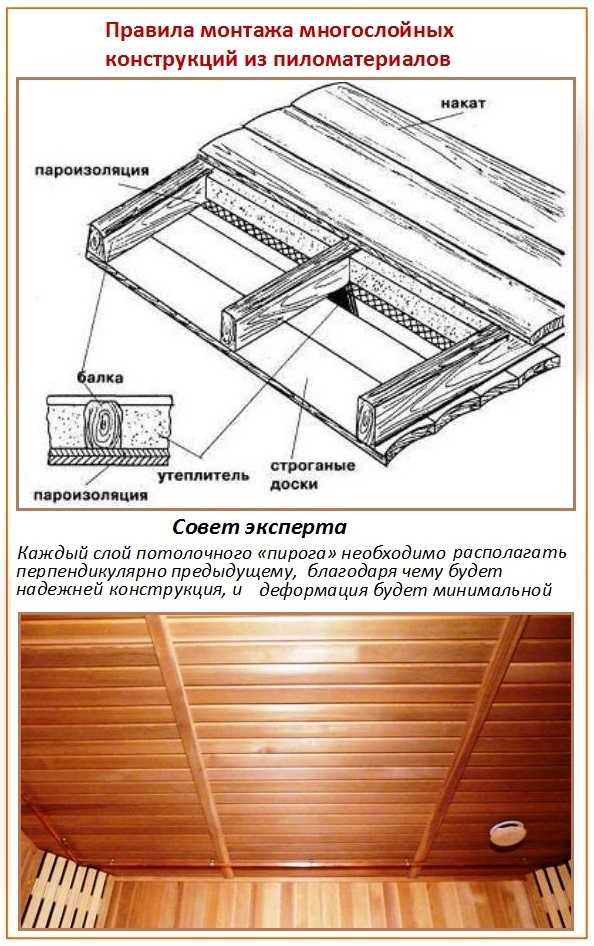 Правила монтажа многослойных конструкций из пиломатериалов

накат
пароизоляция
балка
утеплитель
строганые доски
пароизоляция

Совет эксперта

Каждый слой потолочного «пирога» необходимо располагать перпендикулярно предыдущему, благодаря чему будет надежней конструкция, и деформация будет минимальной